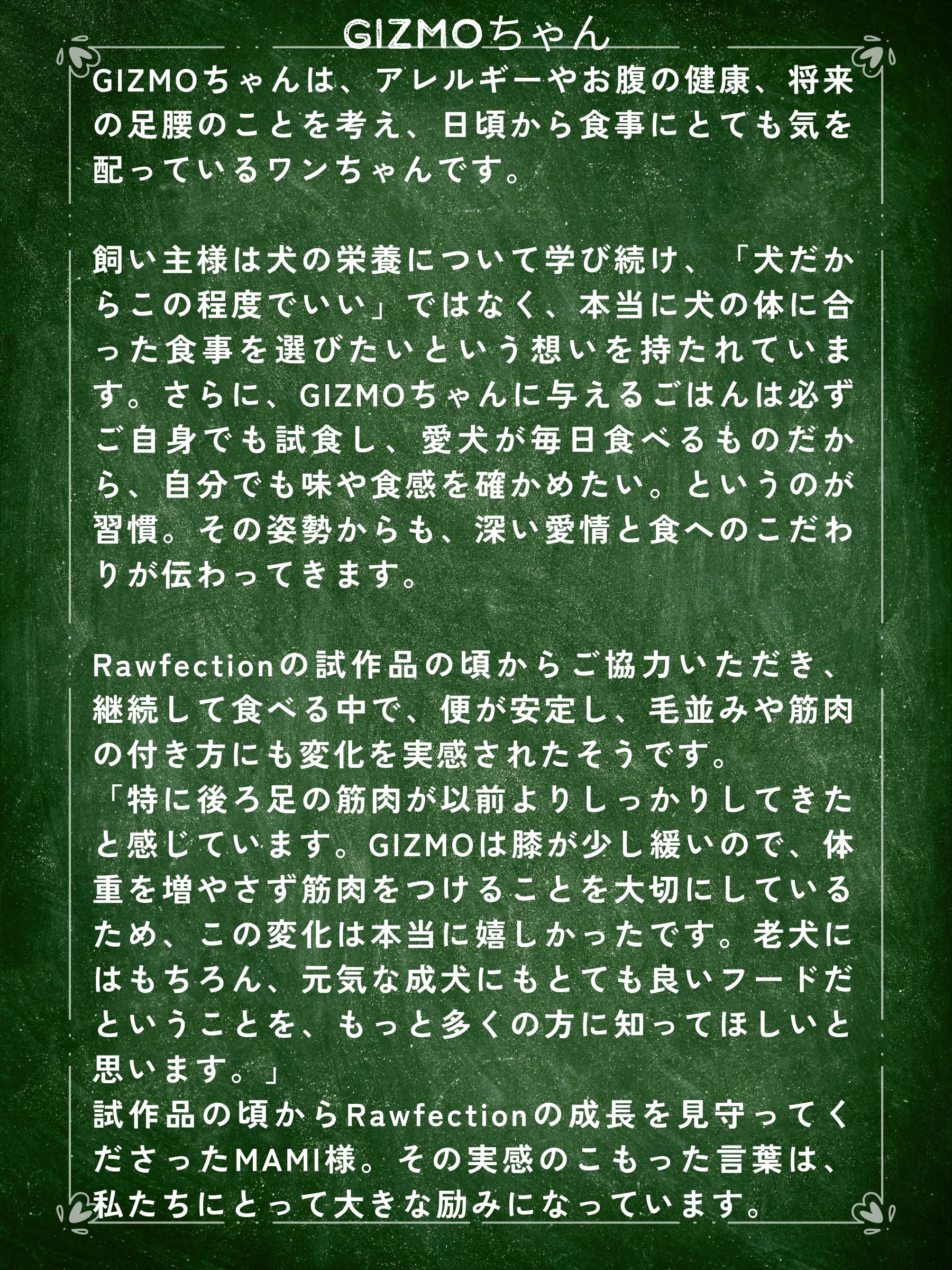 GIZMOちゃん

GIZMOちゃんは、アレルギーやお腹の健康、将来の足腰のことを考え、日頃から食事にとても気を配っているワンちゃんです。

飼い主様は犬の栄養について学び続け、「犬だからこの程度でいい」ではなく、本当に犬の体に合った食事を選びたいという想いを持たれています。さらに、GIZMOちゃんに与えるごはんは必ずご自身でも試食し、愛犬が毎日食べるものだから、自分でも味や食感を確かめたい。というのが習慣。その姿勢からも、深い愛情と食へのこだわりが伝わってきます。

Rawfectionの試作品の頃からご協力いただき、継続して食べる中で、便が安定し、毛並みや筋肉の付き方にも変化を実感されたそうです。
「特に後ろ足の筋肉が以前よりしっかりしてきたと感じています。GIZMOは膝が少し緩いので、体重を増やさず筋肉をつけることを大切にしているため、この変化は本当に嬉しかったです。老犬にはもちろん、元気な成犬にもとても良いフードだということを、もっと多くの方に知ってほしいと思います。」
試作品の頃からRawfectionの成長を見守ってくださったMAMI様。その実感のこもった言葉は、私たちにとって大きな励みになっています。